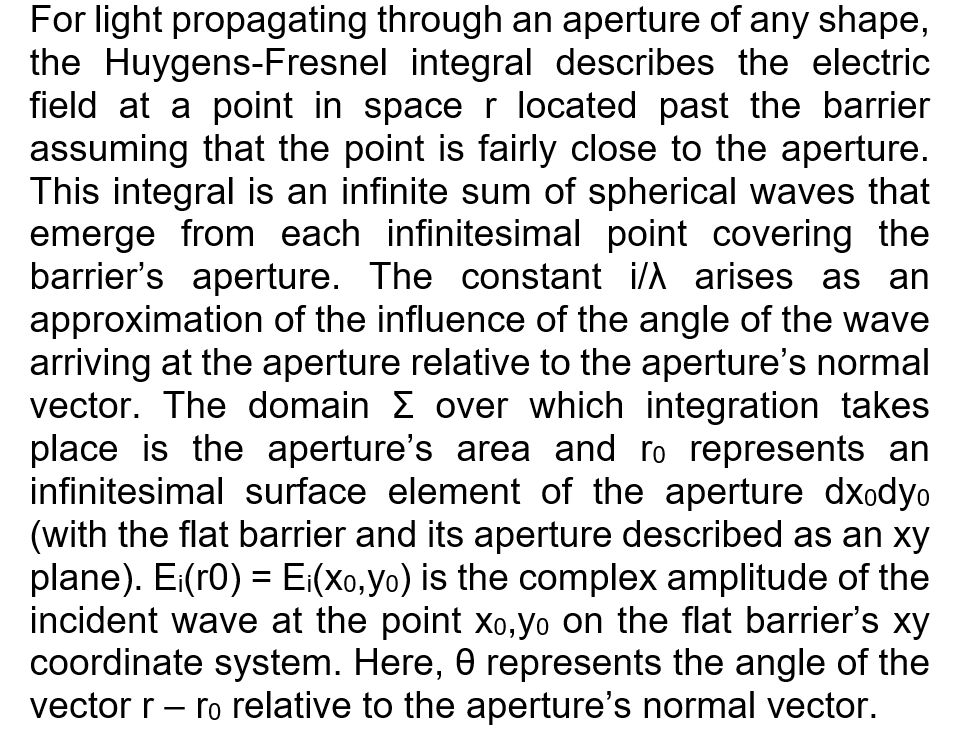 For light propagating through an aperture of any shape, the Huygens-Fresnel integral describes the electric field at a point in space r located past the barrier assuming that the point is fairly close to the aperture. This integral is an infinite sum of spherical waves that emerge from each infinitesimal point covering the barrier's aperture. The constant i/λ arises as an approximation of the influence of the angle of the wave arriving at the aperture relative to the aperture's normal vector. The domain Σ over which integration takes place is the aperture's area and $r_0$ represents an infinitesimal surface element of the aperture $dx_0dy_0$ (with the flat barrier and its aperture described as an xy plane). $E_i(r0) = E_i(x_0,y_0)$ is the complex amplitude of the incident wave at the point $x_0,y_0$ on the flat barrier's xy coordinate system. Here, θ represents the angle of the vector $r – r_0$ relative to the aperture's normal vector.